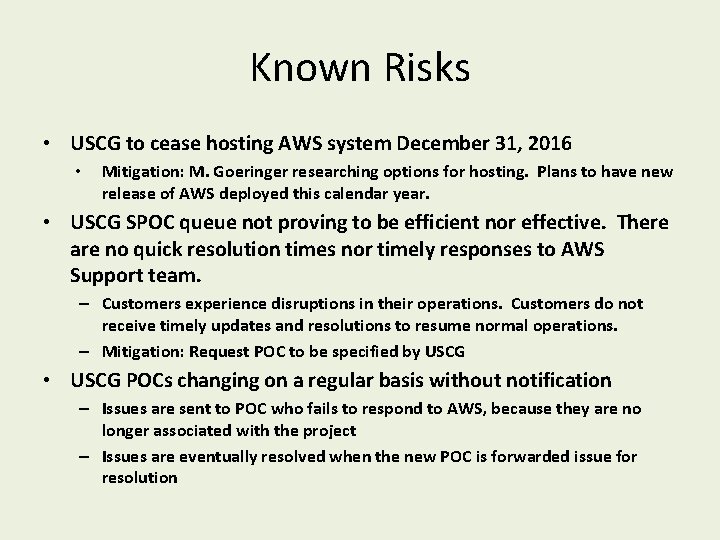 Known Risks

• USCG to cease hosting AWS system December 31, 2016
  • Mitigation: M. Goeringer researching options for hosting. Plans to have new release of AWS deployed this calendar year.
• USCG SPOC queue not proving to be efficient nor effective. There are no quick resolution times nor timely responses to AWS Support team.
  – Customers experience disruptions in their operations. Customers do not receive timely updates and resolutions to resume normal operations.
  – Mitigation: Request POC to be specified by USCG
• USCG POCs changing on a regular basis without notification
  – Issues are sent to POC who fails to respond to AWS, because they are no longer associated with the project
  – Issues are eventually resolved when the new POC is forwarded issue for resolution